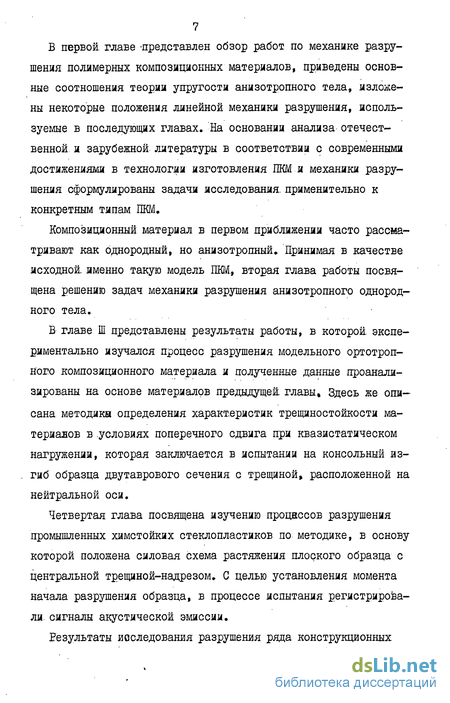 7

В первой главе представлен обзор работ по механике разрушения полимерных композиционных материалов, приведены основные соотношения теории упругости анизотропного тела, изложены некоторые положения линейной механики разрушения, используемые в последующих главах. На основании анализа отечественной и зарубежной литературы в соответствии с современными достижениями в технологии изготовления ПКМ и механики разрушения сформулированы задачи исследования применительно к конкретным типам ПКМ.

Композиционный материал в первом приближении часто рассматривают как однородный, но анизотропный. Принимая в качестве исходной именно такую модель ПКМ, вторая глава работы посвящена решению задач механики разрушения анизотропного однородного тела.

В главе Ш представлены результаты работы, в которой экспериментально изучался процесс разрушения модельного ортотропного композиционного материала и полученные данные проанализированы на основе материалов предыдущей главы. Здесь же описана методика определения характеристик трещиностойкости материалов в условиях поперечного сдвига при квазистатическом нагружении, которая заключается в испытании на консольный изгиб образца двутаврового сечения с трещиной, расположенной на нейтральной оси.

Четвертая глава посвящена изучению процессов разрушения промышленных химстойких стеклопластиков по методике, в основу которой положена силовая схема растяжения плоского образца с центральной трещиной-надрезом. С целью установления момента начала разрушения образца, в процессе испытания регистрировали сигналы акустической эмиссии.

Результаты исследования разрушения ряда конструкционных

dsLib.net
библиотека диссертаций